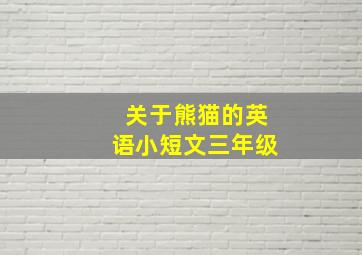 关于熊猫的英语小短文三年级